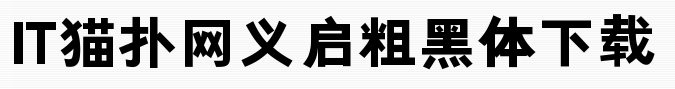 IT猫扑网义启粗黑体下载